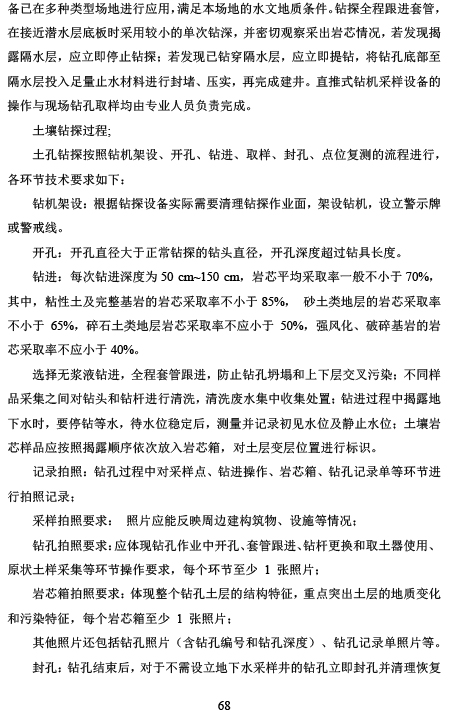 备已在多种类型场地进行应用，满足本场地的水文地质条件。钻探全程跟进套管，在接近潜水层底板时采用较小的单次钻深，并密切观察采出岩芯情况，若发现揭露隔水层，应立即停止钻探；若发现已钻穿隔水层，应立即提钻，将钻孔底部至隔水层投入足量止水材料进行封堵、压实，再完成建井。直推式钻机采样设备的操作与现场钻孔取样均由专业人员负责完成。

土壤钻探过程;

土孔钻探按照钻机架设、开孔、钻进、取样、封孔、点位复测的流程进行，各环节技术要求如下：

钻机架设：根据钻探设备实际需要清理钻探作业面，架设钻机，设立警示牌或警戒线。

开孔：开孔直径大于正常钻探的钻头直径，开孔深度超过钻具长度。

钻进：每次钻进深度为 50 cm~150 cm，岩芯平均采取率一般不小于 70%，其中，粘性土及完整基岩的岩芯采取率不小于 85%， 砂土类地层的岩芯采取率不小于 65%，碎石土类地层岩芯采取率不应小于 50%，强风化、破碎基岩的岩芯采取率不应小于 40%。

选择无浆液钻进，全程套管跟进，防止钻孔坍塌和上下层交叉污染；不同样品采集之间对钻头和钻杆进行清洗，清洗废水集中收集处置；钻进过程中揭露地下水时，要停钻等水，待水位稳定后，测量并记录初见水位及静止水位；土壤岩芯样品应按照揭露顺序依次放入岩芯箱，对土层变层位置进行标识。

记录拍照：钻孔过程中对采样点、钻进操作、岩芯箱、钻孔记录单等环节进行拍照记录；

采样拍照要求： 照片应能反映周边建构筑物、设施等情况；

钻孔拍照要求：应体现钻孔作业中开孔、套管跟进、钻杆更换和取土器使用、原状土样采集等环节操作要求，每个环节至少 1 张照片；

岩芯箱拍照要求：体现整个钻孔土层的结构特征，重点突出土层的地质变化和污染特征，每个岩芯箱至少 1 张照片；

其他照片还包括钻孔照片（含钻孔编号和钻孔深度）、钻孔记录单照片等。

封孔：钻孔结束后，对于不需设立地下水采样井的钻孔立即封孔并清理恢复

68